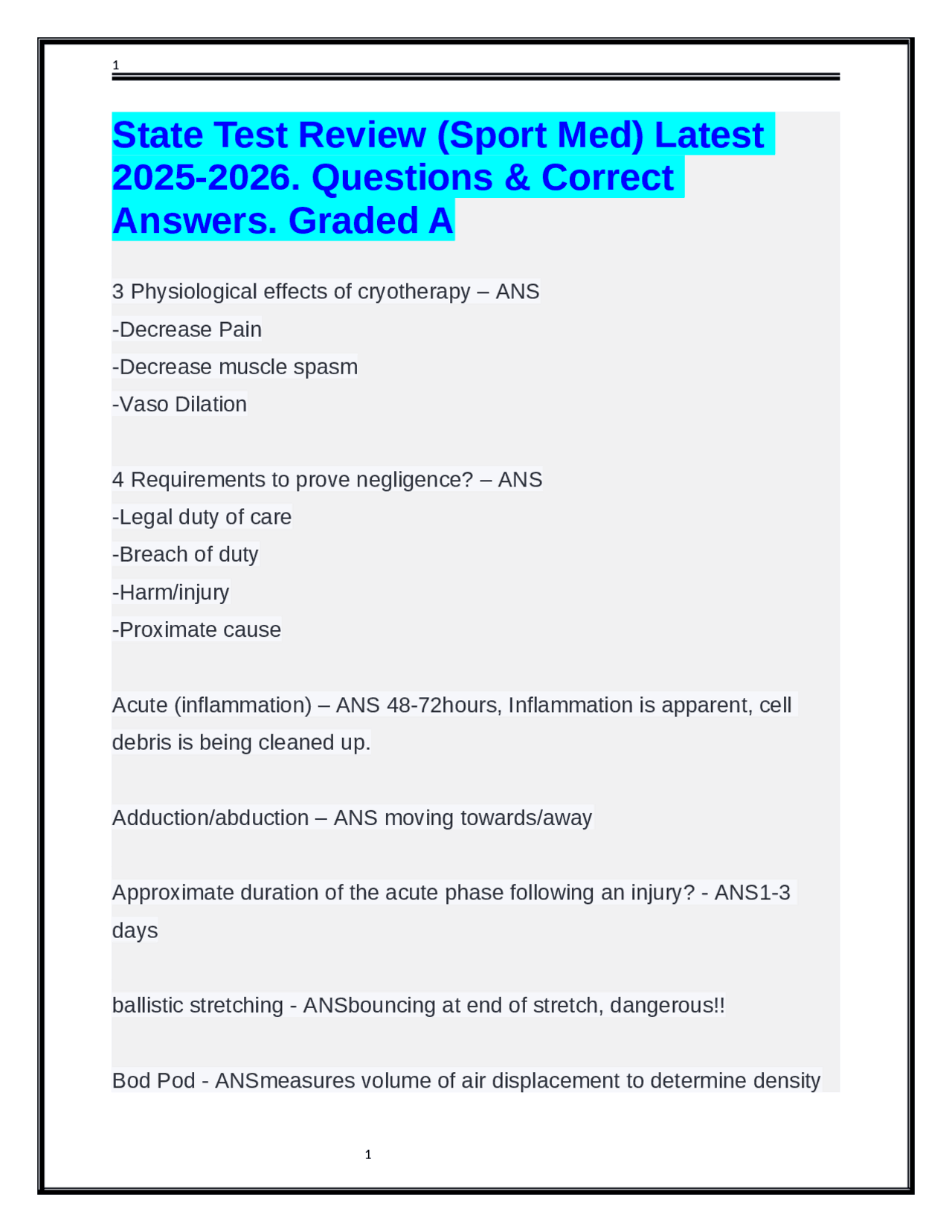 1

State Test Review (Sport Med) Latest 2025-2026. Questions & Correct Answers. Graded A

3 Physiological effects of cryotherapy – ANS
-Decrease Pain
-Decrease muscle spasm
-Vaso Dilation

4 Requirements to prove negligence? – ANS
-Legal duty of care
-Breach of duty
-Harm/injury
-Proximate cause

Acute (inflammation) – ANS 48-72hours, Inflammation is apparent, cell debris is being cleaned up.

Adduction/abduction – ANS moving towards/away

Approximate duration of the acute phase following an injury? - ANS1-3 days

ballistic stretching - ANSbouncing at end of stretch, dangerous!!

Bod Pod - ANSmeasures volume of air displacement to determine density

1